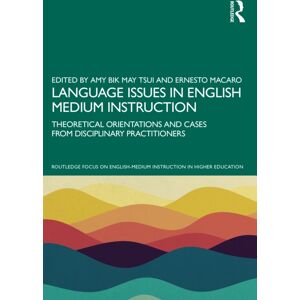 ROUTLEDGE

EDITED BY AMY BIK MAY TSUI AND ERNESTO MACARO
LANGUAGE ISSUES IN ENGLISH MEDIUM INSTRUCTION

THEORETICAL ORIENTATIONS AND CASES FROM DISCIPLINARY PRACTITIONERS

ROUTLEDGE FOCUS ON ENGLISH-MEDIUM INSTRUCTION IN HIGHER EDUCATION